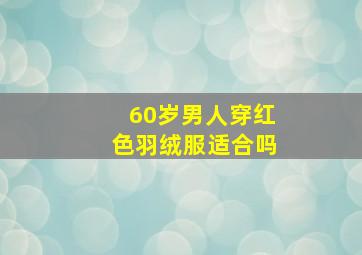 60岁男人穿红色羽绒服适合吗